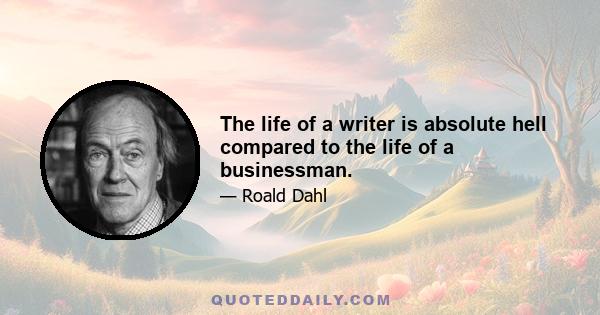 The life of a writer is absolute hell compared to the life of a businessman.

— Roald Dahl

QUOTEDDAILY.COM